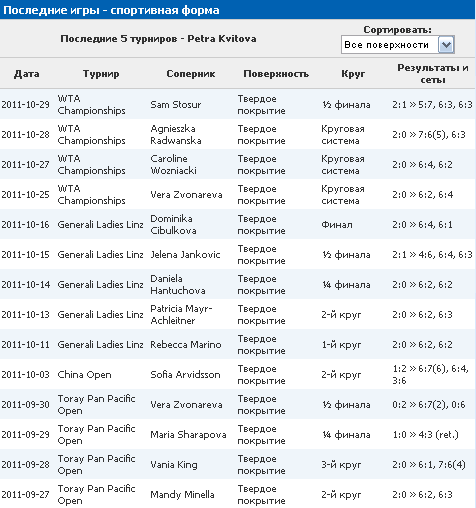 Последние игры - спортивная форма

Последние 5 турниров - Petra Kvitova

Сортировать:
Все поверхности

| Дата | Турнир | Соперник | Поверхность | Круг | Результаты и сеты |
|---|---|---|---|---|---|
| 2011-10-29 | WTA Championships | Sam Stosur | Твердое покрытие | ½ финала | 2:1 » 5:7, 6:3, 6:3 |
| 2011-10-28 | WTA Championships | Agnieszka Radwanska | Твердое покрытие | Круговая система | 2:0 » 7:6(5), 6:3 |
| 2011-10-27 | WTA Championships | Caroline Wozniacki | Твердое покрытие | Круговая система | 2:0 » 6:4, 6:2 |
| 2011-10-25 | WTA Championships | Vera Zvonareva | Твердое покрытие | Круговая система | 2:0 » 6:2, 6:4 |
| 2011-10-16 | Generali Ladies Linz | Dominika Cibulkova | Твердое покрытие | Финал | 2:0 » 6:4, 6:1 |
| 2011-10-15 | Generali Ladies Linz | Jelena Jankovic | Твердое покрытие | ½ финала | 2:1 » 4:6, 6:4, 6:3 |
| 2011-10-14 | Generali Ladies Linz | Daniela Hantuchova | Твердое покрытие | ¼ финала | 2:0 » 6:2, 6:2 |
| 2011-10-13 | Generali Ladies Linz | Patricia Mayr-Achleitner | Твердое покрытие | 2-й круг | 2:0 » 6:2, 6:3 |
| 2011-10-11 | Generali Ladies Linz | Rebecca Marino | Твердое покрытие | 1-й круг | 2:0 » 6:2, 6:2 |
| 2011-10-03 | China Open | Sofia Arvidsson | Твердое покрытие | 2-й круг | 1:2 » 6:7(6), 6:4, 3:6 |
| 2011-09-30 | Toray Pan Pacific Open | Vera Zvonareva | Твердое покрытие | ½ финала | 0:2 » 6:7(2), 0:6 |
| 2011-09-29 | Toray Pan Pacific Open | Maria Sharapova | Твердое покрытие | ¼ финала | 1:0 » 4:3 (ret.) |
| 2011-09-28 | Toray Pan Pacific Open | Vania King | Твердое покрытие | 3-й круг | 2:0 » 6:1, 7:6(4) |
| 2011-09-27 | Toray Pan Pacific Open | Mandy Minella | Твердое покрытие | 2-й круг | 2:0 » 6:2, 6:3 |